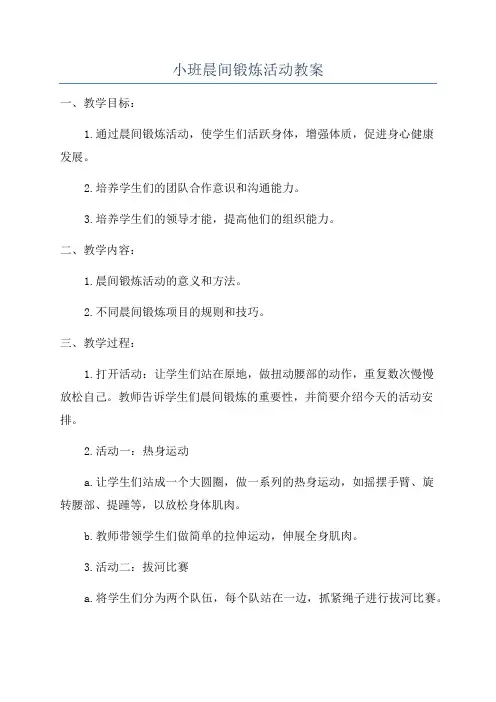 小班晨间锻炼活动教案

一、教学目标：

1.通过晨间锻炼活动，使学生们活跃身体，增强体质，促进身心健康发展。

2.培养学生们的团队合作意识和沟通能力。

3.培养学生们的领导才能，提高他们的组织能力。

二、教学内容：

1.晨间锻炼活动的意义和方法。

2.不同晨间锻炼项目的规则和技巧。

三、教学过程：

1.打开活动：让学生们站在原地，做扭动腰部的动作，重复数次慢慢放松自己。教师告诉学生们晨间锻炼的重要性，并简要介绍今天的活动安排。

2.活动一：热身运动

a.让学生们站成一个大圆圈，做一系列的热身运动，如摇摆手臂、旋转腰部、提踵等，以放松身体肌肉。

b.教师带领学生们做简单的拉伸运动，伸展全身肌肉。

3.活动二：拔河比赛

a.将学生们分为两个队伍，每个队站在一边，抓紧绳子进行拔河比赛。